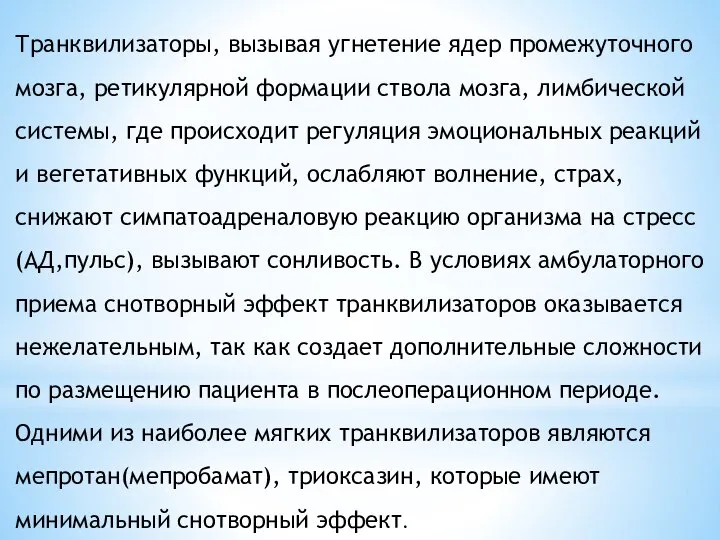 Транквилизаторы, вызывая угнетение ядер промежуточного мозга, ретикулярной формации ствола мозга, лимбической системы, где происходит регуляция эмоциональных реакций и вегетативных функций, ослабляют волнение, страх, снижают симпатоадреналовую реакцию организма на стресс (АД,пульс), вызывают сонливость. В условиях амбулаторного приема снотворный эффект транквилизаторов оказывается нежелательным, так как создает дополнительные сложности по размещению пациента в послеоперационном периоде. Одними из наиболее мягких транквилизаторов являются мепротан(мепробамат), триоксазин, которые имеют минимальный снотворный эффект.